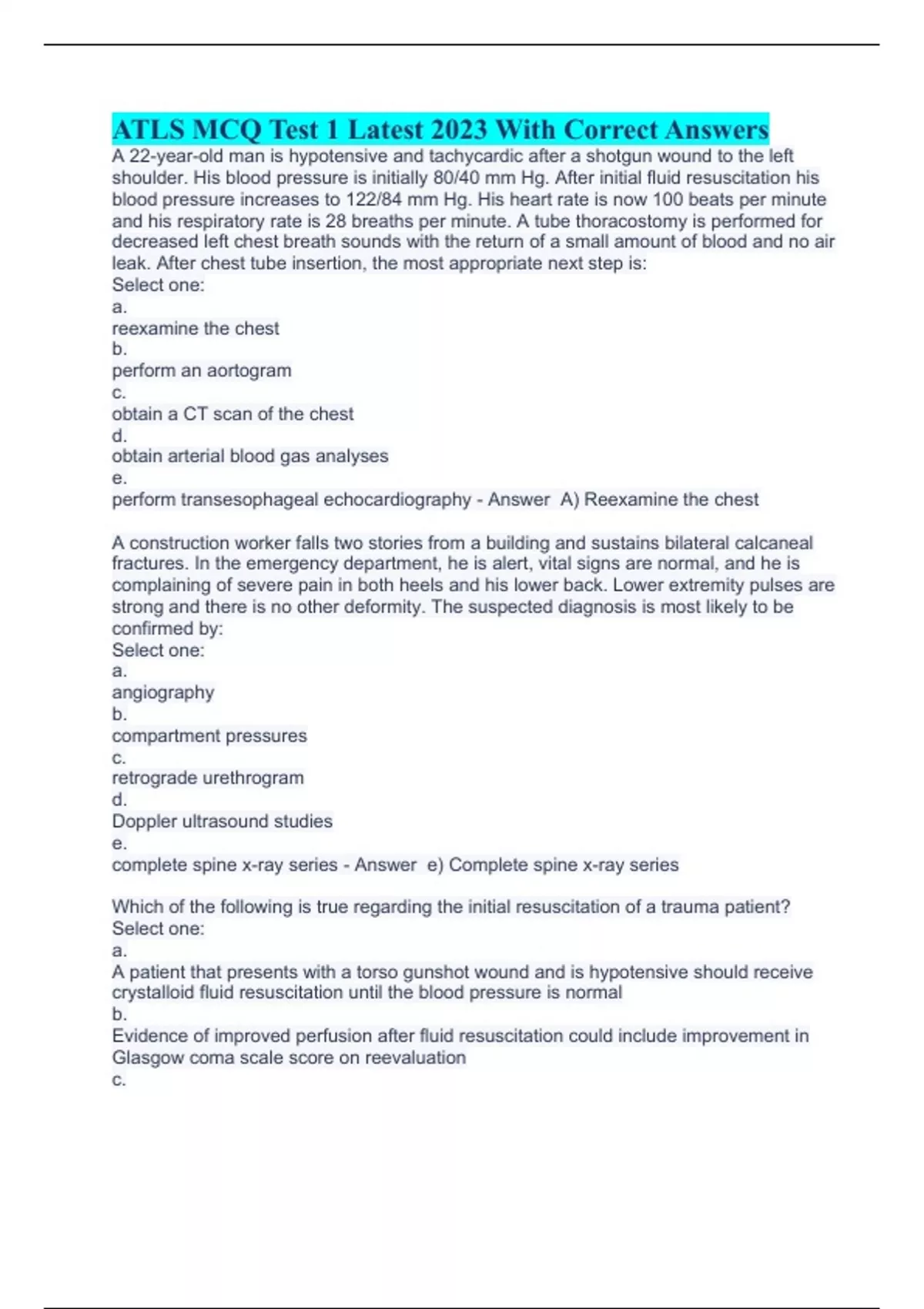 ATLS MCQ Test 1 Latest 2023 With Correct Answers

A 22-year-old man is hypotensive and tachycardic after a shotgun wound to the left shoulder. His blood pressure is initially 80/40 mm Hg. After initial fluid resuscitation his blood pressure increases to 122/84 mm Hg. His heart rate is now 100 beats per minute and his respiratory rate is 28 breaths per minute. A tube thoracostomy is performed for decreased left chest breath sounds with the return of a small amount of blood and no air leak. After chest tube insertion, the most appropriate next step is:
Select one:
a.
reexamine the chest
b.
perform an aortogram
c.
obtain a CT scan of the chest
d.
obtain arterial blood gas analyses
e.
perform transesophageal echocardiography - Answer A) Reexamine the chest

A construction worker falls two stories from a building and sustains bilateral calcaneal fractures. In the emergency department, he is alert, vital signs are normal, and he is complaining of severe pain in both heels and his lower back. Lower extremity pulses are strong and there is no other deformity. The suspected diagnosis is most likely to be confirmed by:
Select one:
a.
angiography
b.
compartment pressures
c.
retrograde urethrogram
d.
Doppler ultrasound studies
e.
complete spine x-ray series - Answer e) Complete spine x-ray series

Which of the following is true regarding the initial resuscitation of a trauma patient?
Select one:
a.
A patient that presents with a torso gunshot wound and is hypotensive should receive crystalloid fluid resuscitation until the blood pressure is normal
b.
Evidence of improved perfusion after fluid resuscitation could include improvement in Glasgow coma scale score on reevaluation
c.